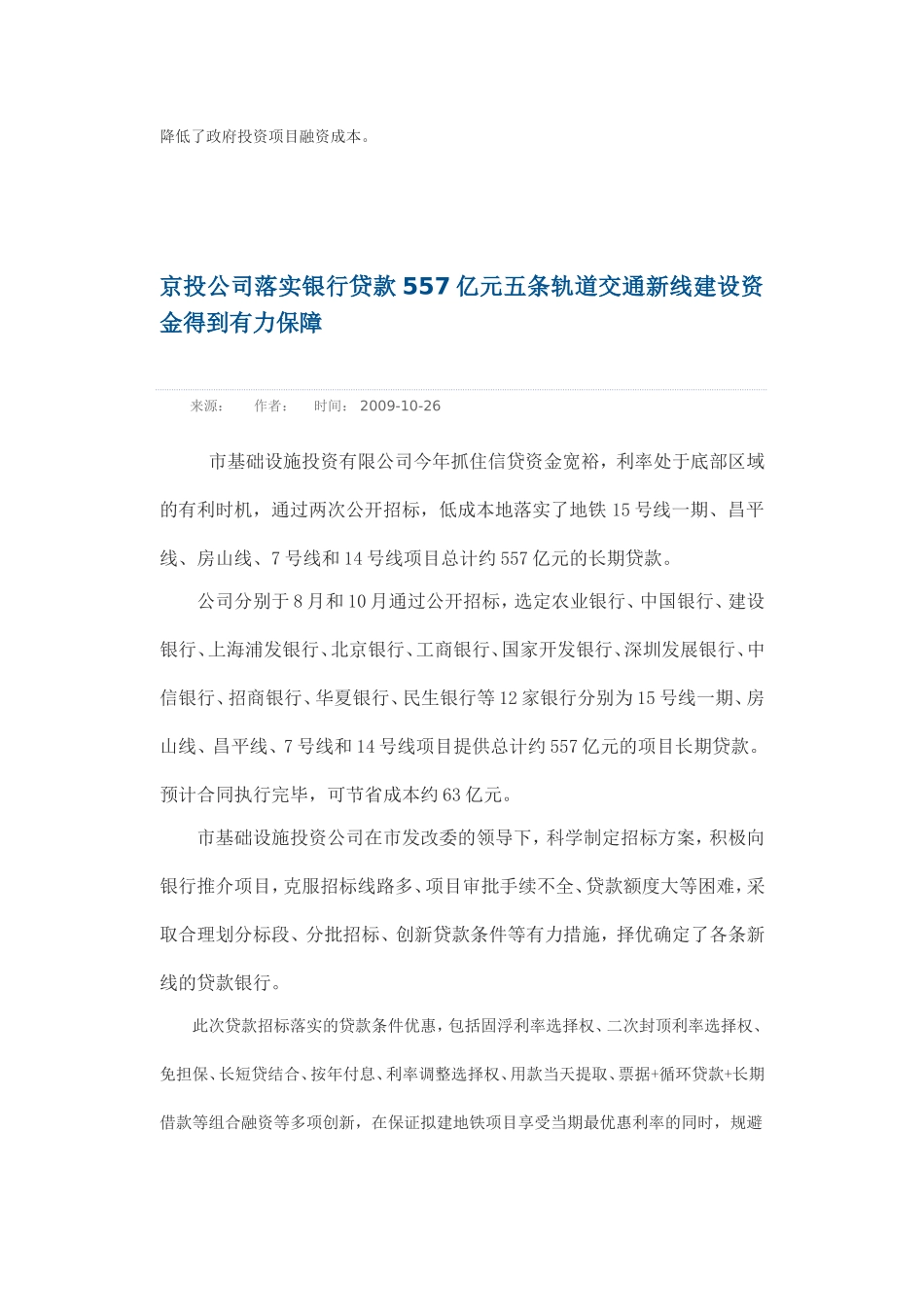 降低了政府投资项目融资成本。

京投公司落实银行贷款557亿元五条轨道交通新线建设资金得到有力保障

来源： 作者： 时间： 2009-10-26

市基础设施投资有限公司今年抓住信贷资金宽裕，利率处于底部区域的有利时机，通过两次公开招标，低成本地落实了地铁15号线一期、昌平线、房山线、7号线和14号线项目总计约557亿元的长期贷款。

公司分别于8月和10月通过公开招标，选定农业银行、中国银行、建设银行、上海浦发银行、北京银行、工商银行、国家开发银行、深圳发展银行、中信银行、招商银行、华夏银行、民生银行等12家银行分别为15号线一期、房山线、昌平线、7号线和14号线项目提供总计约557亿元的项目长期贷款。预计合同执行完毕，可节省成本约63亿元。

市基础设施投资公司在市发改委的领导下，科学制定招标方案，积极向银行推介项目，克服招标线路多、项目审批手续不全、贷款额度大等困难，采取合理划分标段、分批招标、创新贷款条件等有力措施，择优确定了各条新线的贷款银行。

此次贷款招标落实的贷款条件优惠，包括固浮利率选择权、二次封顶利率选择权、免担保、长短贷结合、按年付息、利率调整选择权、用款当天提取、票据+循环贷款+长期借款等组合融资等多项创新，在保证拟建地铁项目享受当期最优惠利率的同时，规避